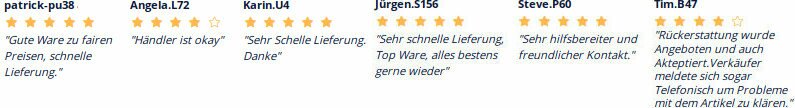 patrick-pu38
"Gute Ware zu fairen Preisen, schnelle Lieferung."

Angela.L72
"Händler ist okay"

Karin.U4
"Sehr Schelle Lieferung. Danke"

Jürgen.S156
"Sehr schnelle Lieferung, Top Ware, alles bestens gerne wieder"

Steve.P60
"Sehr hilfsbereiter und freundlicher Kontakt."

Tim.B47
"Rückerstattung wurde Angeboten und auch Akteptiert.Verkäufer meldete sich sogar Telefonisch um Probleme mit dem Artikel zu klären."